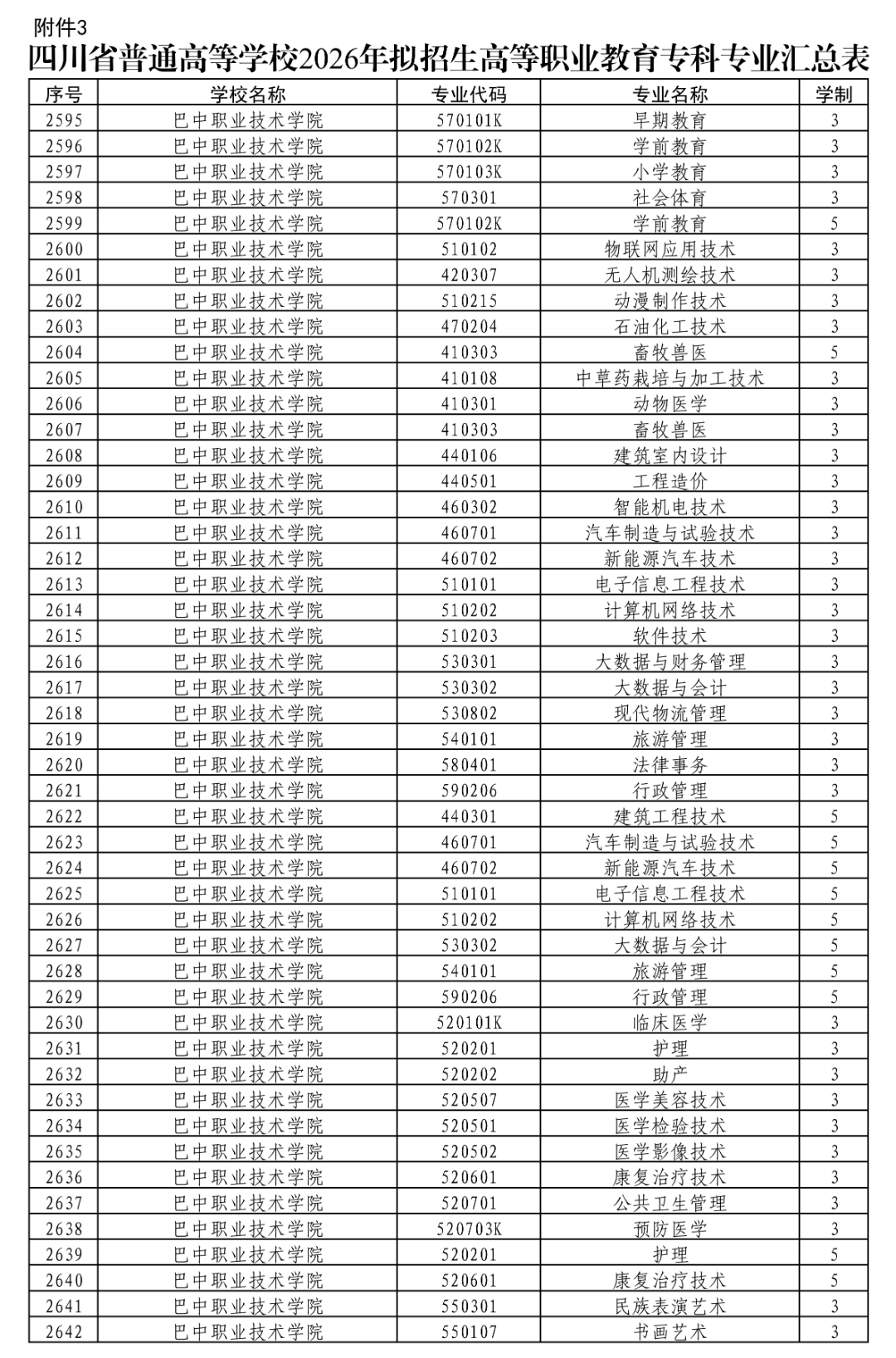 附件3

四川省普通高等学校2026年拟招生高等职业教育专科专业汇总表

| 序号 | 学校名称 | 专业代码 | 专业名称 | 学制 |
|---|---|---|---|---|
| 2595 | 巴中职业技术学院 | 570101K | 早期教育 | 3 |
| 2596 | 巴中职业技术学院 | 570102K | 学前教育 | 3 |
| 2597 | 巴中职业技术学院 | 570103K | 小学教育 | 3 |
| 2598 | 巴中职业技术学院 | 570301 | 社会体育 | 3 |
| 2599 | 巴中职业技术学院 | 570102K | 学前教育 | 5 |
| 2600 | 巴中职业技术学院 | 510102 | 物联网应用技术 | 3 |
| 2601 | 巴中职业技术学院 | 420307 | 无人机测绘技术 | 3 |
| 2602 | 巴中职业技术学院 | 510215 | 动漫制作技术 | 3 |
| 2603 | 巴中职业技术学院 | 470204 | 石油化工技术 | 3 |
| 2604 | 巴中职业技术学院 | 410303 | 畜牧兽医 | 5 |
| 2605 | 巴中职业技术学院 | 410108 | 中草药栽培与加工技术 | 3 |
| 2606 | 巴中职业技术学院 | 410301 | 动物医学 | 3 |
| 2607 | 巴中职业技术学院 | 410303 | 畜牧兽医 | 3 |
| 2608 | 巴中职业技术学院 | 440106 | 建筑室内设计 | 3 |
| 2609 | 巴中职业技术学院 | 440501 | 工程造价 | 3 |
| 2610 | 巴中职业技术学院 | 460302 | 智能机电技术 | 3 |
| 2611 | 巴中职业技术学院 | 460701 | 汽车制造与试验技术 | 3 |
| 2612 | 巴中职业技术学院 | 460702 | 新能源汽车技术 | 3 |
| 2613 | 巴中职业技术学院 | 510101 | 电子信息工程技术 | 3 |
| 2614 | 巴中职业技术学院 | 510202 | 计算机网络技术 | 3 |
| 2615 | 巴中职业技术学院 | 510203 | 软件技术 | 3 |
| 2616 | 巴中职业技术学院 | 530301 | 大数据与财务管理 | 3 |
| 2617 | 巴中职业技术学院 | 530302 | 大数据与会计 | 3 |
| 2618 | 巴中职业技术学院 | 530802 | 现代物流管理 | 3 |
| 2619 | 巴中职业技术学院 | 540101 | 旅游管理 | 3 |
| 2620 | 巴中职业技术学院 | 580401 | 法律事务 | 3 |
| 2621 | 巴中职业技术学院 | 590206 | 行政管理 | 3 |
| 2622 | 巴中职业技术学院 | 440301 | 建筑工程技术 | 5 |
| 2623 | 巴中职业技术学院 | 460701 | 汽车制造与试验技术 | 5 |
| 2624 | 巴中职业技术学院 | 460702 | 新能源汽车技术 | 5 |
| 2625 | 巴中职业技术学院 | 510101 | 电子信息工程技术 | 5 |
| 2626 | 巴中职业技术学院 | 510202 | 计算机网络技术 | 5 |
| 2627 | 巴中职业技术学院 | 530302 | 大数据与会计 | 5 |
| 2628 | 巴中职业技术学院 | 540101 | 旅游管理 | 5 |
| 2629 | 巴中职业技术学院 | 590206 | 行政管理 | 5 |
| 2630 | 巴中职业技术学院 | 520101K | 临床医学 | 3 |
| 2631 | 巴中职业技术学院 | 520201 | 护理 | 3 |
| 2632 | 巴中职业技术学院 | 520202 | 助产 | 3 |
| 2633 | 巴中职业技术学院 | 520507 | 医学美容技术 | 3 |
| 2634 | 巴中职业技术学院 | 520501 | 医学检验技术 | 3 |
| 2635 | 巴中职业技术学院 | 520502 | 医学影像技术 | 3 |
| 2636 | 巴中职业技术学院 | 520601 | 康复治疗技术 | 3 |
| 2637 | 巴中职业技术学院 | 520701 | 公共卫生管理 | 3 |
| 2638 | 巴中职业技术学院 | 520703K | 预防医学 | 3 |
| 2639 | 巴中职业技术学院 | 520201 | 护理 | 5 |
| 2640 | 巴中职业技术学院 | 520601 | 康复治疗技术 | 5 |
| 2641 | 巴中职业技术学院 | 550301 | 民族表演艺术 | 3 |
| 2642 | 巴中职业技术学院 | 550107 | 书画艺术 | 3 |